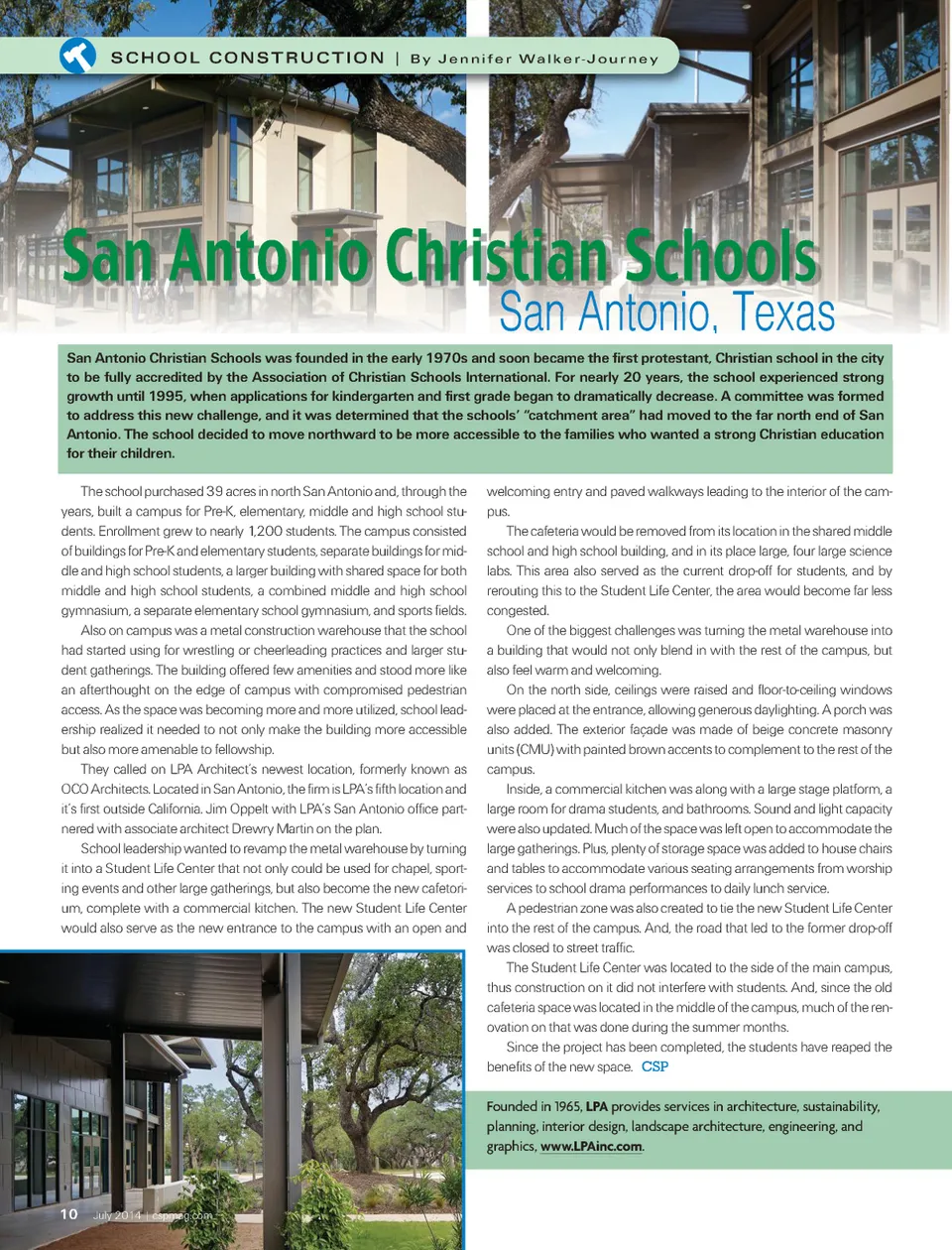 SCHOOL CONSTRUCTION | By Jennifer Walker-Journey

San Antonio Christian Schools
San Antonio, Texas

San Antonio Christian Schools was founded in the early 1970s and soon became the first protestant, Christian school in the city to be fully accredited by the Association of Christian Schools International. For nearly 20 years, the school experienced strong growth until 1995, when applications for kindergarten and first grade began to dramatically decrease. A committee was formed to address this new challenge, and it was determined that the schools' "catchment area" had moved to the far north end of San Antonio. The school decided to move northward to be more accessible to the families who wanted a strong Christian education for their children.

The school purchased 39 acres in north San Antonio and, through the years, built a campus for Pre-K, elementary, middle and high school students. Enrollment grew to nearly 1,200 students. The campus consisted of buildings for Pre-K and elementary students, separate buildings for middle and high school students, a larger building with shared space for both middle and high school students, a combined middle and high school gymnasium, a separate elementary school gymnasium, and sports fields.

Also on campus was a metal construction warehouse that the school had started using for wrestling or cheerleading practices and larger student gatherings. The building offered few amenities and stood more like an afterthought on the edge of campus with compromised pedestrian access. As the space was becoming more and more utilized, school leadership realized it needed to not only make the building more accessible but also more amenable to fellowship.

They called on LPA Architect's newest location, formerly known as OCO Architects. Located in San Antonio, the firm is LPA's fifth location and it's first outside California. Jim Oppelt with LPA's San Antonio office partnered with associate architect Drewry Martin on the plan.

School leadership wanted to revamp the metal warehouse by turning it into a Student Life Center that not only could be used for chapel, sporting events and other large gatherings, but also become the new cafetorium, complete with a commercial kitchen. The new Student Life Center would also serve as the new entrance to the campus with an open and welcoming entry and paved walkways leading to the interior of the campus.

The cafeteria would be removed from its location in the shared middle school and high school building, and in its place large, four large science labs. This area also served as the current drop-off for students, and by rerouting this to the Student Life Center, the area would become far less congested.

One of the biggest challenges was turning the metal warehouse into a building that would not only blend in with the rest of the campus, but also feel warm and welcoming.

On the north side, ceilings were raised and floor-to-ceiling windows were placed at the entrance, allowing generous daylighting. A porch was also added. The exterior façade was made of beige concrete masonry units (CMU) with painted brown accents to complement to the rest of the campus.

Inside, a commercial kitchen was along with a large stage platform, a large room for drama students, and bathrooms. Sound and light capacity were also updated. Much of the space was left open to accommodate the large gatherings. Plus, plenty of storage space was added to house chairs and tables to accommodate various seating arrangements from worship services to school drama performances to daily lunch service.

A pedestrian zone was also created to tie the new Student Life Center into the rest of the campus. And, the road that led to the former drop-off was closed to street traffic.

The Student Life Center was located to the side of the main campus, thus construction on it did not interfere with students. And, since the old cafeteria space was located in the middle of the campus, much of the renovation on that was done during the summer months.

Since the project has been completed, the students have reaped the benefits of the new space. CSP

Founded in 1965, LPA provides services in architecture, sustainability, planning, interior design, landscape architecture, engineering, and graphics, www.LPAinc.com.

10 July 2014 | cspmag.com